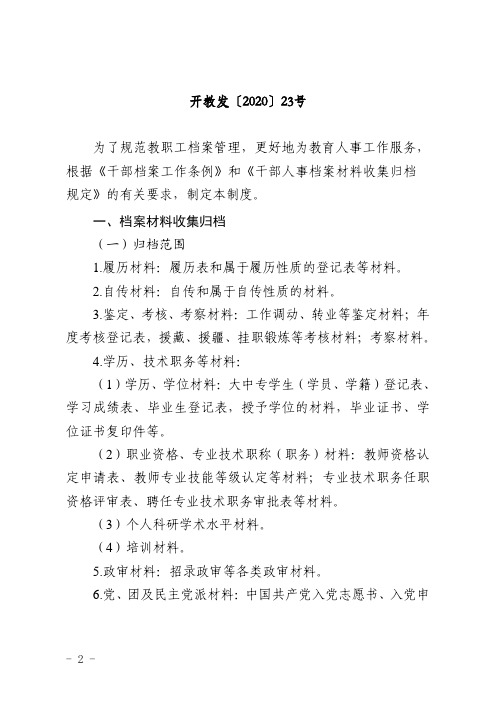 开教发〔2020〕23号

为了规范教职工档案管理，更好地为教育人事工作服务，根据《干部档案工作条例》和《干部人事档案材料收集归档规定》的有关要求，制定本制度。

一、档案材料收集归档

（一）归档范围

1.履历材料：履历表和属于履历性质的登记表等材料。

2.自传材料：自传和属于自传性质的材料。

3.鉴定、考核、考察材料：工作调动、转业等鉴定材料；年度考核登记表，援藏、援疆、挂职锻炼等考核材料；考察材料。

4.学历、技术职务等材料：

（1）学历、学位材料：大中专学生（学员、学籍）登记表、学习成绩表、毕业生登记表，授予学位的材料，毕业证书、学位证书复印件等。

（2）职业资格、专业技术职称（职务）材料：教师资格认定申请表、教师专业技能等级认定等材料；专业技术职务任职资格评审表、聘任专业技术职务审批表等材料。

（3）个人科研学术水平材料。

（4）培训材料。

5.政审材料：招录政审等各类政审材料。

6.党、团及民主党派材料：中国共产党入党志愿书、入党申

－ 2 －